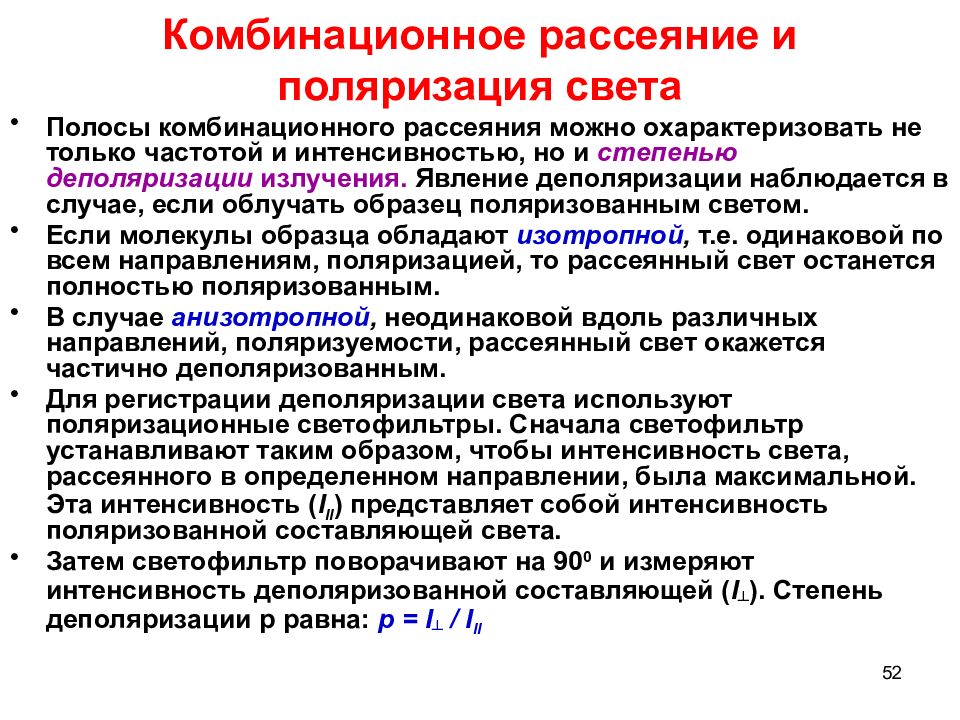 Комбинационное рассеяние и поляризация света

• Полосы комбинационного рассеяния можно охарактеризовать не только частотой и интенсивностью, но и степенью деполяризации излучения. Явление деполяризации наблюдается в случае, если облучать образец поляризованным светом.

• Если молекулы образца обладают изотропной, т.е. одинаковой по всем направлениям, поляризацией, то рассеянный свет останется полностью поляризованным.

• В случае анизотропной, неодинаковой вдоль различных направлений, поляризуемости, рассеянный свет окажется частично деполяризованным.

• Для регистрации деполяризации света используют поляризационные светофильтры. Сначала светофильтр устанавливают таким образом, чтобы интенсивность света, рассеянного в определенном направлении, была максимальной. Эта интенсивность ($I_{II}$) представляет собой интенсивность поляризованной составляющей света.

• Затем светофильтр поворачивают на $90^0$ и измеряют интенсивность деполяризованной составляющей ($I_{\perp}$). Степень деполяризации p равна: $p = I_{\perp} / I_{II}$

52